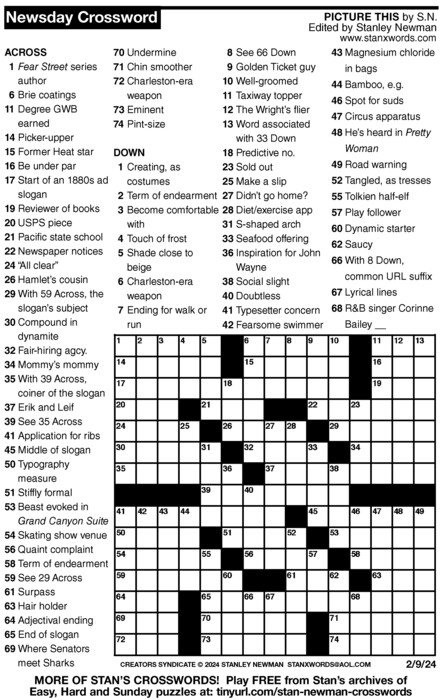 Newsday Crossword

PICTURE THIS by S.N.
Edited by Stanley Newman
www.stanxwords.com

ACROSS
1 Fear Street series author
6 Brie coatings
11 Degree GWB earned
14 Picker-upper
15 Former Heat star
16 Be under par
17 Start of an 1880s ad slogan
19 Reviewer of books
20 USPS piece
21 Pacific state school
22 Newspaper notices
24 "All clear"
26 Hamlet's cousin
29 With 59 Across, the slogan's subject
30 Compound in dynamite
32 Fair-hiring agcy.
34 Mommy's mommy
35 With 39 Across, coiner of the slogan
37 Erik and Leif
39 See 35 Across
41 Application for ribs
45 Middle of slogan
50 Typography measure
51 Stiffly formal
53 Beast evoked in Grand Canyon Suite
54 Skating show venue
56 Quaint complaint
58 Term of endearment
59 See 29 Across
61 Surpass
63 Hair holder
64 Adjectival ending
65 End of slogan
69 Where Senators meet Sharks
70 Undermine
71 Chin smoother
72 Charleston-era weapon
73 Eminent
74 Pint-size

DOWN
1 Creating, as costumes
2 Term of endearment
3 Become comfortable with
4 Touch of frost
5 Shade close to beige
6 Charleston-era weapon
7 Ending for walk or run
8 See 66 Down
9 Golden Ticket guy
10 Well-groomed
11 Taxiway topper
12 The Wright's flier
13 Word associated with 33 Down
18 Predictive no.
23 Sold out
25 Make a slip
27 Didn't go home?
28 Diet/exercise app
31 S-shaped arch
33 Seafood offering
36 Inspiration for John Wayne
38 Social slight
40 Doubtless
41 Typesetter concern
42 Fearsome swimmer
43 Magnesium chloride in bags
44 Bamboo, e.g.
46 Spot for suds
47 Circus apparatus
48 He's heard in Pretty Woman
49 Road warning
52 Tangled, as tresses
55 Tolkien half-elf
57 Play follower
60 Dynamic starter
62 Saucy
66 With 8 Down, common URL suffix
67 Lyrical lines
68 R&B singer Corinne Bailey __

1 2 3 4 5 6 7 8 9 10 11 12 13 14 15 16 17 18 19 20 21 22 23 24 25 26 27 28 29 30 31 32 33 34 35 36 37 38 39 40 41 42 43 44 45 46 47 48 49 50 51 52 53 54 55 56 57 58 59 60 61 62 63 64 65 66 67 68 69 70 71 72 73 74

CREATORS SYNDICATE © 2024 STANLEY NEWMAN STANXWORDS@AOL.COM 2/9/24

MORE OF STAN'S CROSSWORDS! Play FREE from Stan's archives of Easy, Hard and Sunday puzzles at: tinyurl.com/stan-newman-crosswords